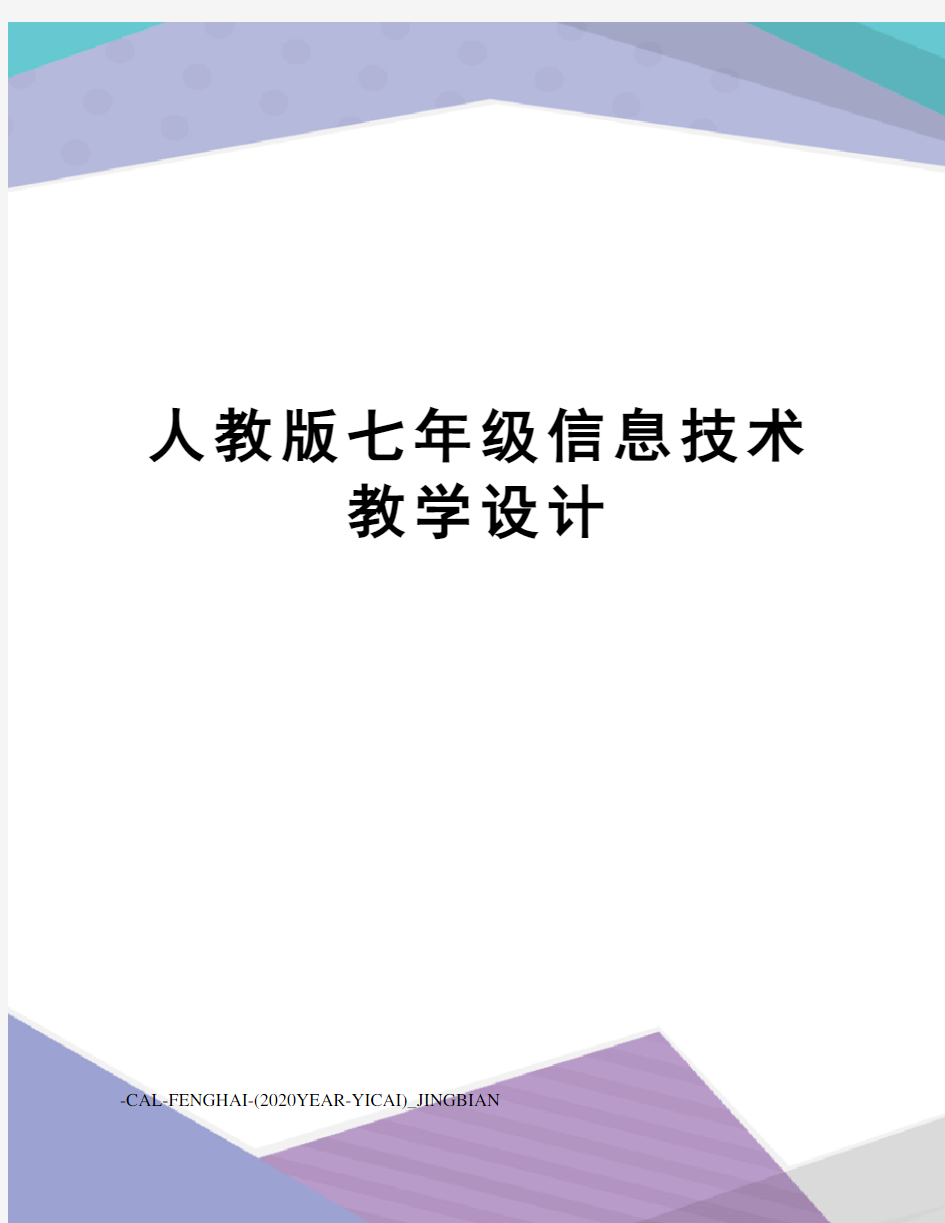 人教版七年级信息技术教学设计

-CAL-FENGHAI-(2020YEAR-YICAI)_JINGBIAN